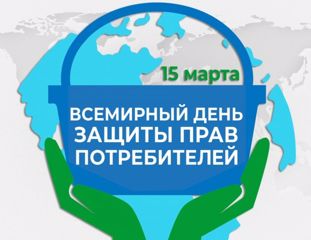 15 марта

ВСЕМИРНЫЙ ДЕНЬ ЗАЩИТЫ ПРАВ ПОТРЕБИТЕЛЕЙ